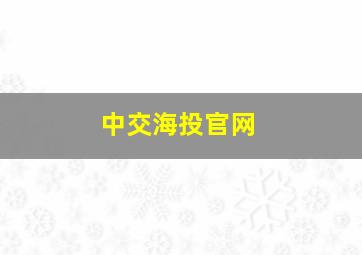 中交海投官网